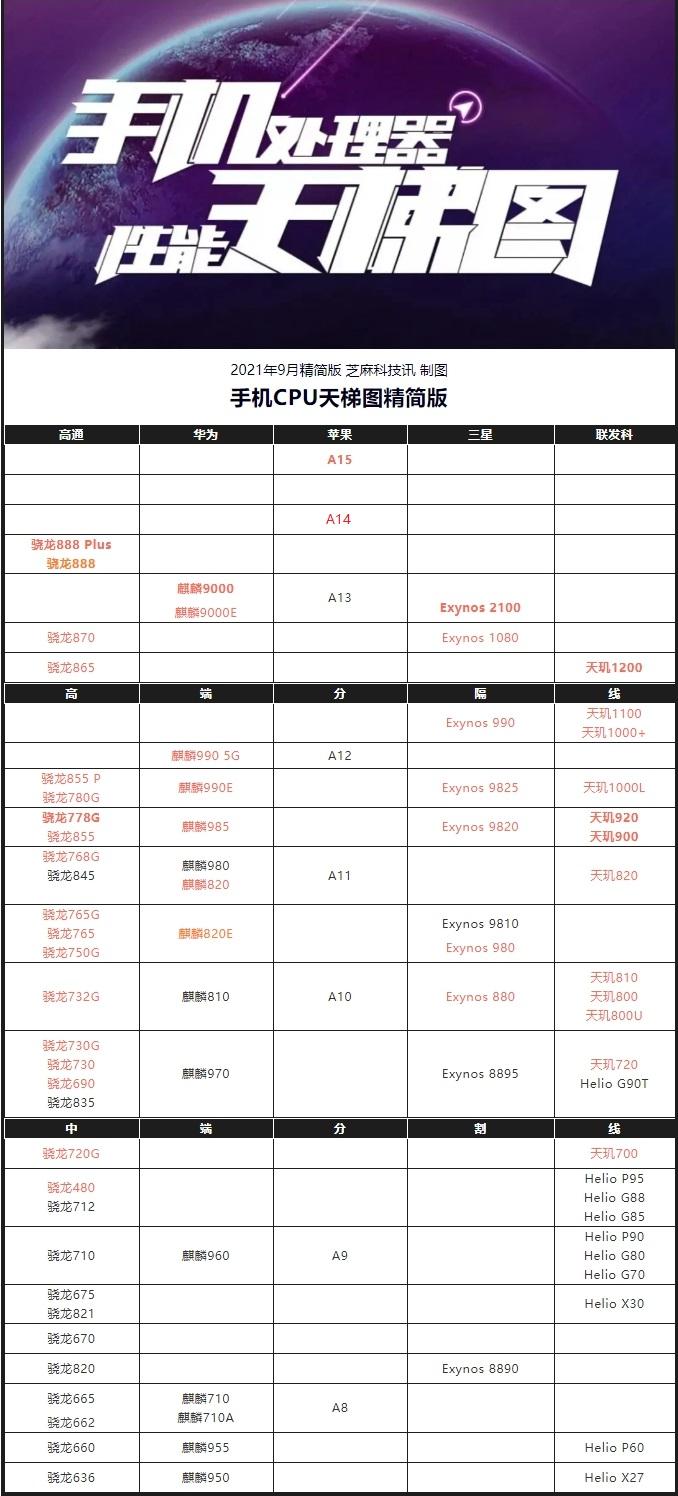 手机处理器
性能天梯图

2021年9月精简版 芝麻科技讯 制图
手机CPU天梯图精简版

| 高通 | 华为 | 苹果 | 三星 | 联发科 |
|---|---|---|---|---|
| | | A15 | | |
| | | | | |
| | | A14 | | |
| 骁龙888 Plus 骁龙888 | | | | |
| | 麒麟9000 麒麟9000E | A13 | Exynos 2100 | |
| 骁龙870 | | | Exynos 1080 | |
| 骁龙865 | | | | 天玑1200 |
| 高 | 端 | 分 | 隔 | 线 |
| | | | Exynos 990 | 天玑1100 天玑1000+ |
| | 麒麟990 5G | A12 | | |
| 骁龙855 P 骁龙780G | 麒麟990E | | Exynos 9825 | 天玑1000L |
| 骁龙778G 骁龙855 | 麒麟985 | | Exynos 9820 | 天玑920 天玑900 |
| 骁龙768G 骁龙845 | 麒麟980 麒麟820 | A11 | | 天玑820 |
| 骁龙765G 骁龙765 骁龙750G | 麒麟820E | | Exynos 9810 Exynos 980 | |
| 骁龙732G | 麒麟810 | A10 | Exynos 880 | 天玑810 天玑800 天玑800U |
| 骁龙730G 骁龙730 骁龙690 骁龙835 | 麒麟970 | | Exynos 8895 | 天玑720 Helio G90T |
| 中 | 端 | 分 | 割 | 线 |
| 骁龙720G | | | | 天玑700 |
| 骁龙480 骁龙712 | | | | Helio P95 Helio G88 Helio G85 |
| 骁龙710 | 麒麟960 | A9 | | Helio P90 Helio G80 Helio G70 |
| 骁龙675 骁龙821 | | | | Helio X30 |
| 骁龙670 | | | | |
| 骁龙820 | | | Exynos 8890 | |
| 骁龙665 骁龙662 | 麒麟710 麒麟710A | A8 | | |
| 骁龙660 | 麒麟955 | | | Helio P60 |
| 骁龙636 | 麒麟950 | | | Helio X27 |